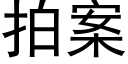 拍案